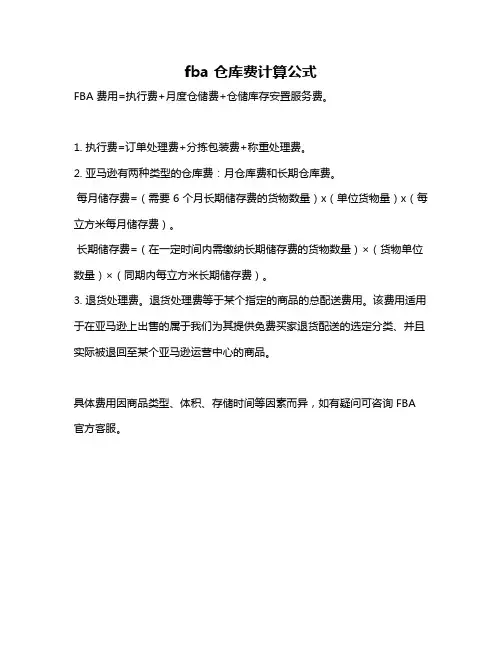 fba 仓库费计算公式

FBA 费用=执行费+月度仓储费+仓储库存安置服务费。

1. 执行费=订单处理费+分拣包装费+称重处理费。

2. 亚马逊有两种类型的仓库费：月仓库费和长期仓库费。

每月储存费=（需要 6 个月长期储存费的货物数量）x（单位货物量）x（每立方米每月储存费）。

长期储存费=（在一定时间内需缴纳长期储存费的货物数量）×（货物单位数量）×（同期内每立方米长期储存费）。

3. 退货处理费。退货处理费等于某个指定的商品的总配送费用。该费用适用于在亚马逊上出售的属于我们为其提供免费买家退货配送的选定分类、并且实际被退回至某个亚马逊运营中心的商品。

具体费用因商品类型、体积、存储时间等因素而异，如有疑问可咨询 FBA 官方客服。